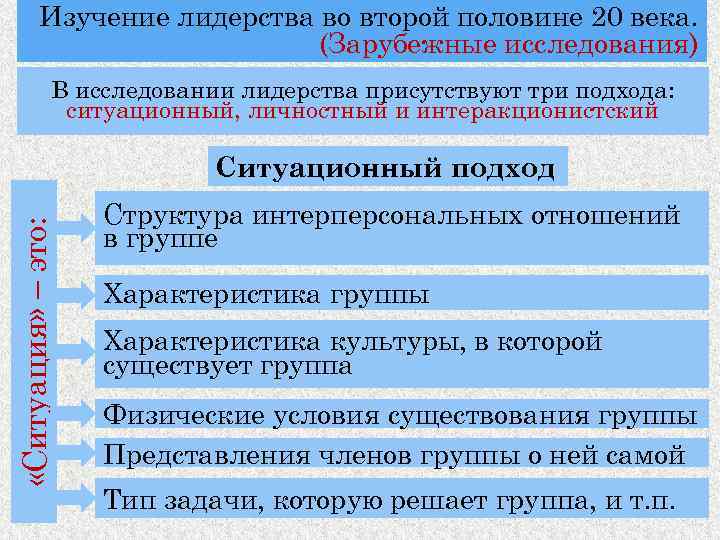 Изучение лидерства во второй половине 20 века.
(Зарубежные исследования)

В исследовании лидерства присутствуют три подхода: ситуационный, личностный и интеракционистский

Ситуационный подход

«Ситуация» – это:

Структура интерперсональных отношений в группе

Характеристика группы

Характеристика культуры, в которой существует группа

Физические условия существования группы

Представления членов группы о ней самой

Тип задачи, которую решает группа, и т.п.